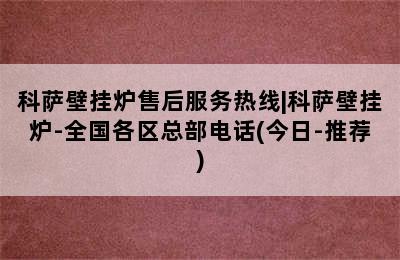 科萨壁挂炉售后服务热线|科萨壁挂炉-全国各区总部电话(今日-推荐)